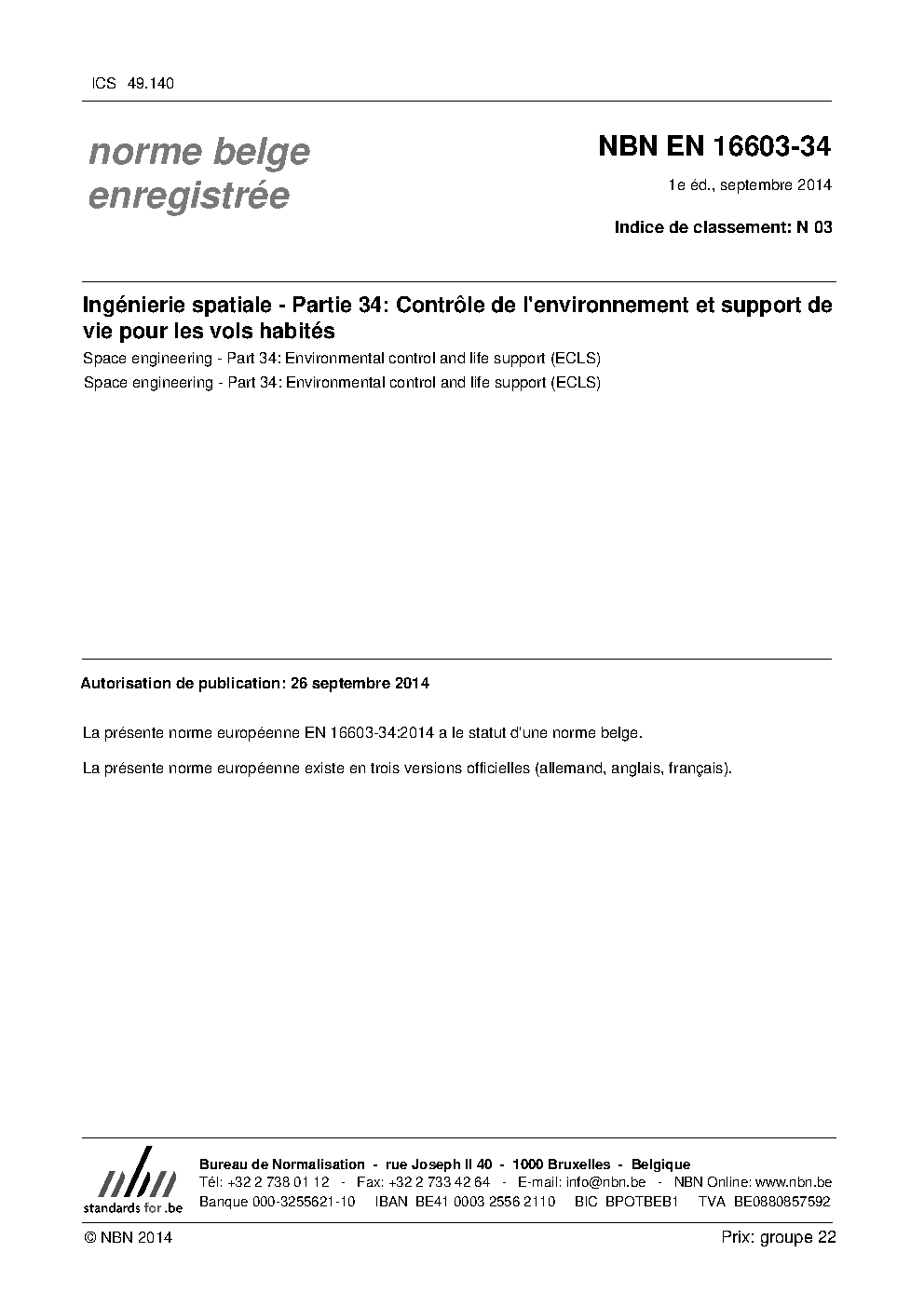 ICS 49.140

norme belge enregistrée

NBN EN 16603-34

1e éd., septembre 2014

Indice de classement: N 03

Ingénierie spatiale - Partie 34: Contrôle de l'environnement et support de vie pour les vols habités

Space engineering - Part 34: Environmental control and life support (ECLS)

Space engineering - Part 34: Environmental control and life support (ECLS)

Autorisation de publication: 26 septembre 2014

La présente norme européenne EN 16603-34:2014 a le statut d'une norme belge.

La présente norme européenne existe en trois versions officielles (allemand, anglais, français).

nbn
standards for .be

Bureau de Normalisation - rue Joseph II 40 - 1000 Bruxelles - Belgique
Tél: +32 2 738 01 12 - Fax: +32 2 733 42 64 - E-mail: info@nbn.be - NBN Online: www.nbn.be
Banque 000-3255621-10 IBAN BE41 0003 2556 2110 BIC BPOTBEB1 TVA BE0880857592

© NBN 2014

Prix: groupe 22